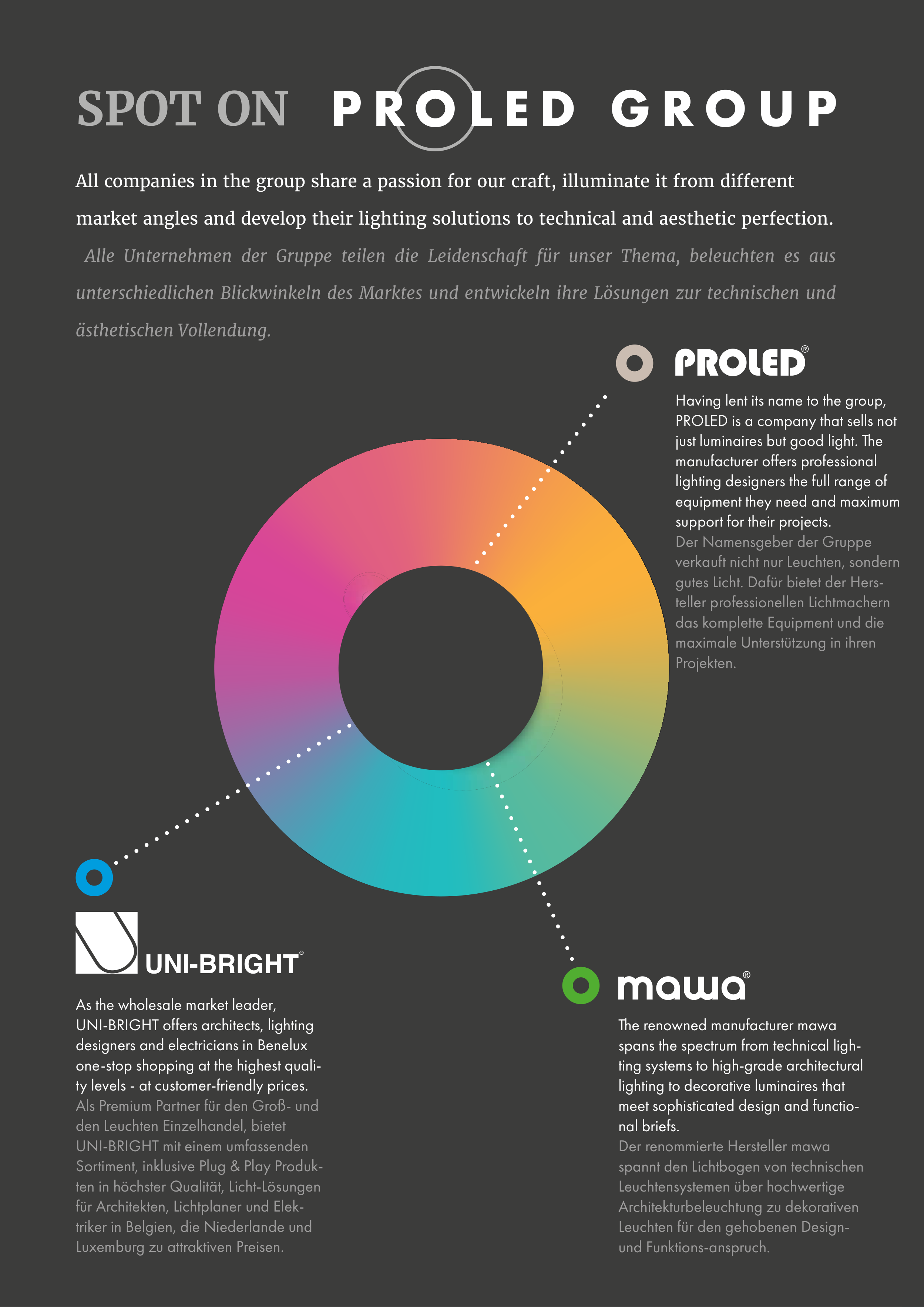 SPOT ON PROLED GROUP

All companies in the group share a passion for our craft, illuminate it from different market angles and develop their lighting solutions to technical and aesthetic perfection.

Alle Unternehmen der Gruppe teilen die Leidenschaft für unser Thema, beleuchten es aus unterschiedlichen Blickwinkeln des Marktes und entwickeln ihre Lösungen zur technischen und ästhetischen Vollendung.

PROLED®

Having lent its name to the group, PROLED is a company that sells not just luminaires but good light. The manufacturer offers professional lighting designers the full range of equipment they need and maximum support for their projects.
Der Namensgeber der Gruppe verkauft nicht nur Leuchten, sondern gutes Licht. Dafür bietet der Hersteller professionellen Lichtmachern das komplette Equipment und die maximale Unterstützung in ihren Projekten.

UNI-BRIGHT®

As the wholesale market leader, UNI-BRIGHT offers architects, lighting designers and electricians in Benelux one-stop shopping at the highest quality levels - at customer-friendly prices.
Als Premium Partner für den Groß- und den Leuchten Einzelhandel, bietet UNI-BRIGHT mit einem umfassenden Sortiment, inklusive Plug & Play Produkten in höchster Qualität, Licht-Lösungen für Architekten, Lichtplaner und Elektriker in Belgien, die Niederlande und Luxemburg zu attraktiven Preisen.

mawa®

The renowned manufacturer mawa spans the spectrum from technical lighting systems to high-grade architectural lighting to decorative luminaires that meet sophisticated design and functional briefs.
Der renommierte Hersteller mawa spannt den Lichtbogen von technischen Leuchtensystemen über hochwertige Architekturbeleuchtung zu dekorativen Leuchten für den gehobenen Design- und Funktions-anspruch.